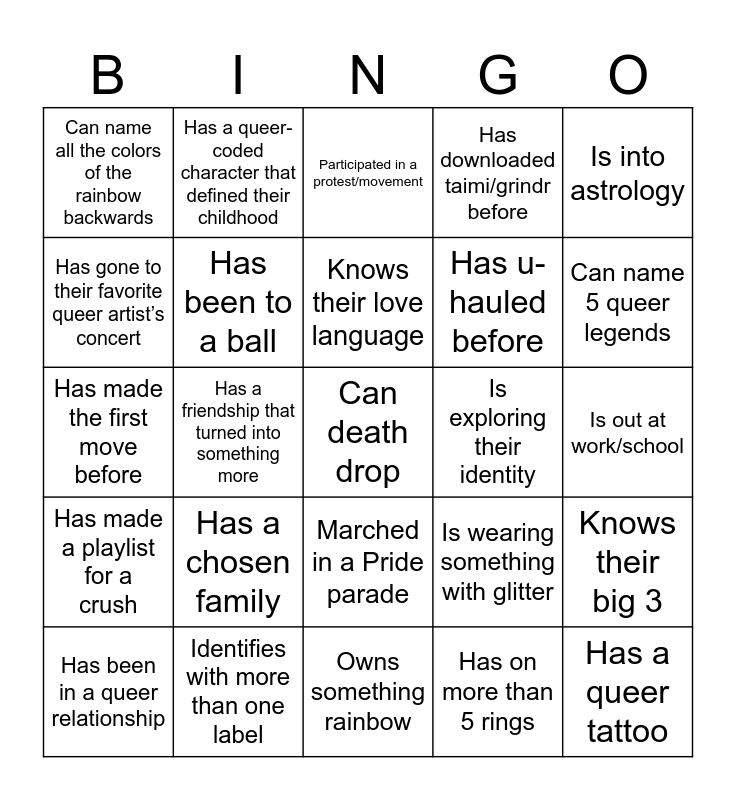 | B | I | N | G | O |
|---|---|---|---|---|
| Can name all the colors of the rainbow backwards | Has a queer-coded character that defined their childhood | Participated in a protest/movement | Has downloaded taimi/grindr before | Is into astrology |
| Has gone to their favorite queer artist's concert | Has been to a ball | Knows their love language | Has u-hauled before | Can name 5 queer legends |
| Has made the first move before | Has a friendship that turned into something more | Can death drop | Is exploring their identity | Is out at work/school |
| Has made a playlist for a crush | Has a chosen family | Marched in a Pride parade | Is wearing something with glitter | Knows their big 3 |
| Has been in a queer relationship | Identifies with more than one label | Owns something rainbow | Has on more than 5 rings | Has a queer tattoo |